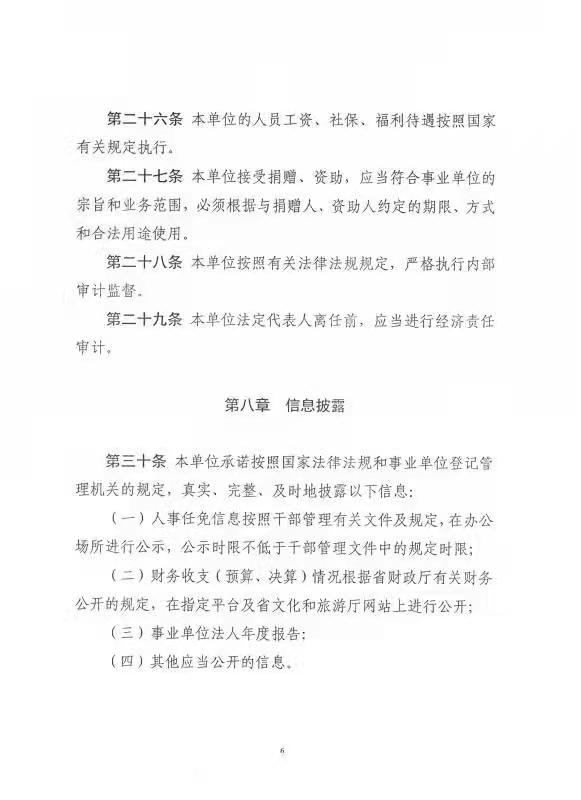 第二十六条　本单位的人员工资、社保、福利待遇按照国家有关规定执行。

第二十七条　本单位接受捐赠、资助，应当符合事业单位的宗旨和业务范围，必须根据与捐赠人、资助人约定的期限、方式和合法用途使用。

第二十八条　本单位按照有关法律法规规定，严格执行内部审计监督。

第二十九条　本单位法定代表人离任前，应当进行经济责任审计。

第八章　信息披露

第三十条　本单位承诺按照国家法律法规和事业单位登记管理机关的规定，真实、完整、及时地披露以下信息：

（一）人事任免信息按照干部管理有关文件及规定，在办公场所进行公示，公示时限不低于干部管理文件中的规定时限；

（二）财务收支（预算、决算）情况根据省财政厅有关财务公开的规定，在指定平台及省文化和旅游厅网站上进行公开；

（三）事业单位法人年度报告；

（四）其他应当公开的信息。

6